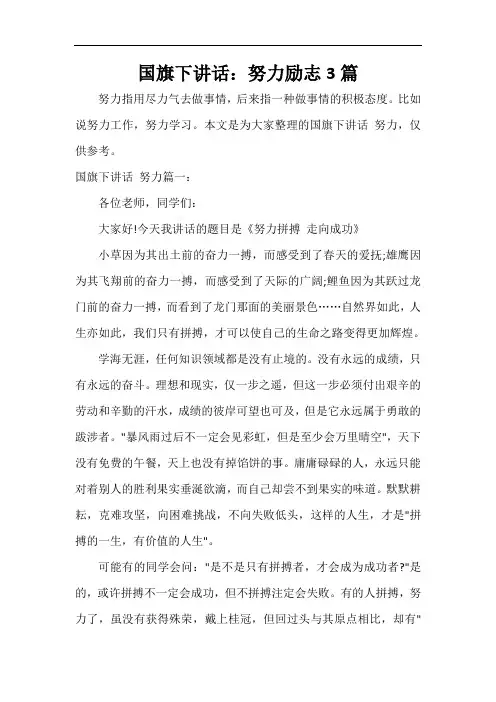 国旗下讲话：努力励志 3 篇

努力指用尽力气去做事情，后来指一种做事情的积极态度。比如说努力工作，努力学习。本文是为大家整理的国旗下讲话 努力，仅供参考。

国旗下讲话 努力篇一：

各位老师，同学们：

大家好!今天我讲话的题目是《努力拼搏 走向成功》

小草因为其出土前的奋力一搏，而感受到了春天的爱抚;雄鹰因为其飞翔前的奋力一搏，而感受到了天际的广阔;鲤鱼因为其跃过龙门前的奋力一搏，而看到了龙门那面的美丽景色……自然界如此，人生亦如此，我们只有拼搏，才可以使自己的生命之路变得更加辉煌。

学海无涯，任何知识领域都是没有止境的。没有永远的成绩，只有永远的奋斗。理想和现实，仅一步之遥，但这一步必须付出艰辛的劳动和辛勤的汗水，成绩的彼岸可望也可及，但是它永远属于勇敢的跋涉者。"暴风雨过后不一定会见彩虹，但是至少会万里晴空"，天下没有免费的午餐，天上也没有掉馅饼的事。庸庸碌碌的人，永远只能对着别人的胜利果实垂涎欲滴，而自己却尝不到果实的味道。默默耕耘，克难攻坚，向困难挑战，不向失败低头，这样的人生，才是"拼搏的一生，有价值的人生"。

可能有的同学会问："是不是只有拼搏者，才会成为成功者?"是的，或许拼搏不一定会成功，但不拼搏注定会失败。有的人拼搏，努力了，虽没有获得殊荣，戴上桂冠，但回过头与其原点相比，却有"